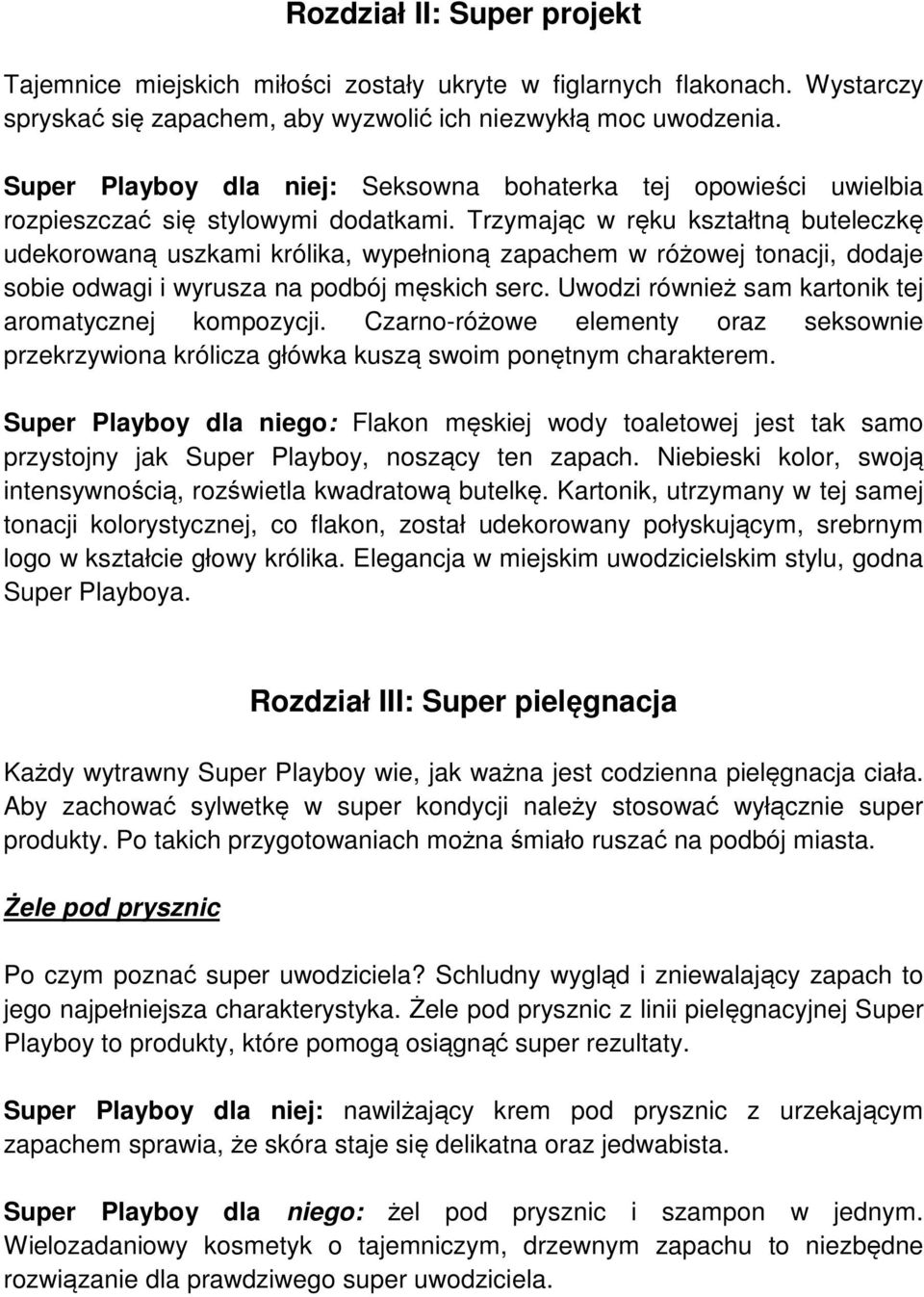 Rozdział II: Super projekt

Tajemnice miejskich miłości zostały ukryte w figlarnych flakonach. Wystarczy spryskać się zapachem, aby wyzwolić ich niezwykłą moc uwodzenia.

Super Playboy dla niej: Seksowna bohaterka tej opowieści uwielbia rozpieszczać się stylowymi dodatkami. Trzymając w ręku kształtną buteleczkę udekorowaną uszkami królika, wypełnioną zapachem w różowej tonacji, dodaje sobie odwagi i wyrusza na podbój męskich serc. Uwodzi również sam kartonik tej aromatycznej kompozycji. Czarno-różowe elementy oraz seksownie przekrzywiona królicza główka kuszą swoim ponętnym charakterem.

Super Playboy dla niego: Flakon męskiej wody toaletowej jest tak samo przystojny jak Super Playboy, noszący ten zapach. Niebieski kolor, swoją intensywnością, rozświetla kwadratową butelkę. Kartonik, utrzymany w tej samej tonacji kolorystycznej, co flakon, został udekorowany połyskującym, srebrnym logo w kształcie głowy królika. Elegancja w miejskim uwodzicielskim stylu, godna Super Playboya.

Rozdział III: Super pielęgnacja

Każdy wytrawny Super Playboy wie, jak ważna jest codzienna pielęgnacja ciała. Aby zachować sylwetkę w super kondycji należy stosować wyłącznie super produkty. Po takich przygotowaniach można śmiało ruszać na podbój miasta.

Żele pod prysznic

Po czym poznać super uwodziciela? Schludny wygląd i zniewalający zapach to jego najpełniejsza charakterystyka. Żele pod prysznic z linii pielęgnacyjnej Super Playboy to produkty, które pomogą osiągnąć super rezultaty.

Super Playboy dla niej: nawilżający krem pod prysznic z urzekającym zapachem sprawia, że skóra staje się delikatna oraz jedwabista.

Super Playboy dla niego: żel pod prysznic i szampon w jednym. Wielozadaniowy kosmetyk o tajemniczym, drzewnym zapachu to niezbędne rozwiązanie dla prawdziwego super uwodziciela.